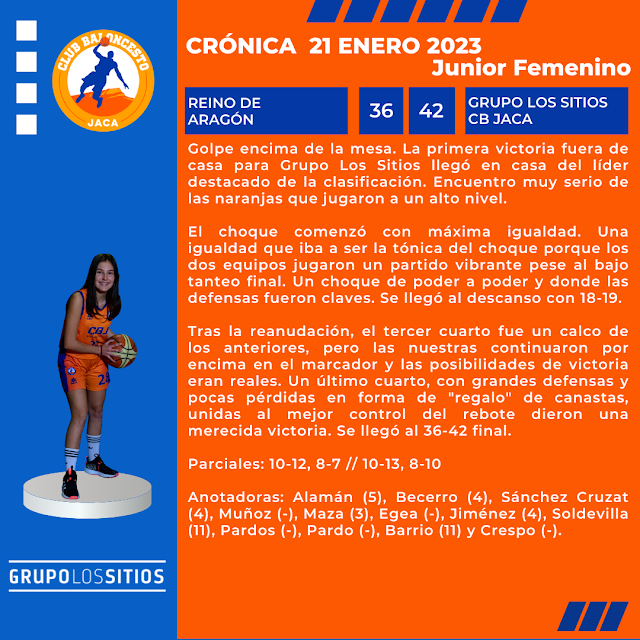 CLUB BALONCESTO
JACA

CRÓNICA 21 ENERO 2023
Junior Femenino

REINO DE ARAGÓN
36
42
GRUPO LOS SITIOS CB JACA

Golpe encima de la mesa. La primera victoria fuera de casa para Grupo Los Sitios llegó en casa del líder destacado de la clasificación. Encuentro muy serio de las naranjas que jugaron a un alto nivel.

El choque comenzó con máxima igualdad. Una igualdad que iba a ser la tónica del choque porque los dos equipos jugaron un partido vibrante pese al bajo tanteo final. Un choque de poder a poder y donde las defensas fueron claves. Se llegó al descanso con 18-19.

Tras la reanudación, el tercer cuarto fue un calco de los anteriores, pero las nuestras continuaron por encima en el marcador y las posibilidades de victoria eran reales. Un último cuarto, con grandes defensas y pocas pérdidas en forma de "regalo" de canastas, unidas al mejor control del rebote dieron una merecida victoria. Se llegó al 36-42 final.

Parciales: 10-12, 8-7 // 10-13, 8-10

Anotadoras: Alamán (5), Becerro (4), Sánchez Cruzat (4), Muñoz (-), Maza (3), Egea (-), Jiménez (4), Soldevilla (11), Pardos (-), Pardo (-), Barrio (11) y Crespo (-).

GRUPOLOSSITIOS